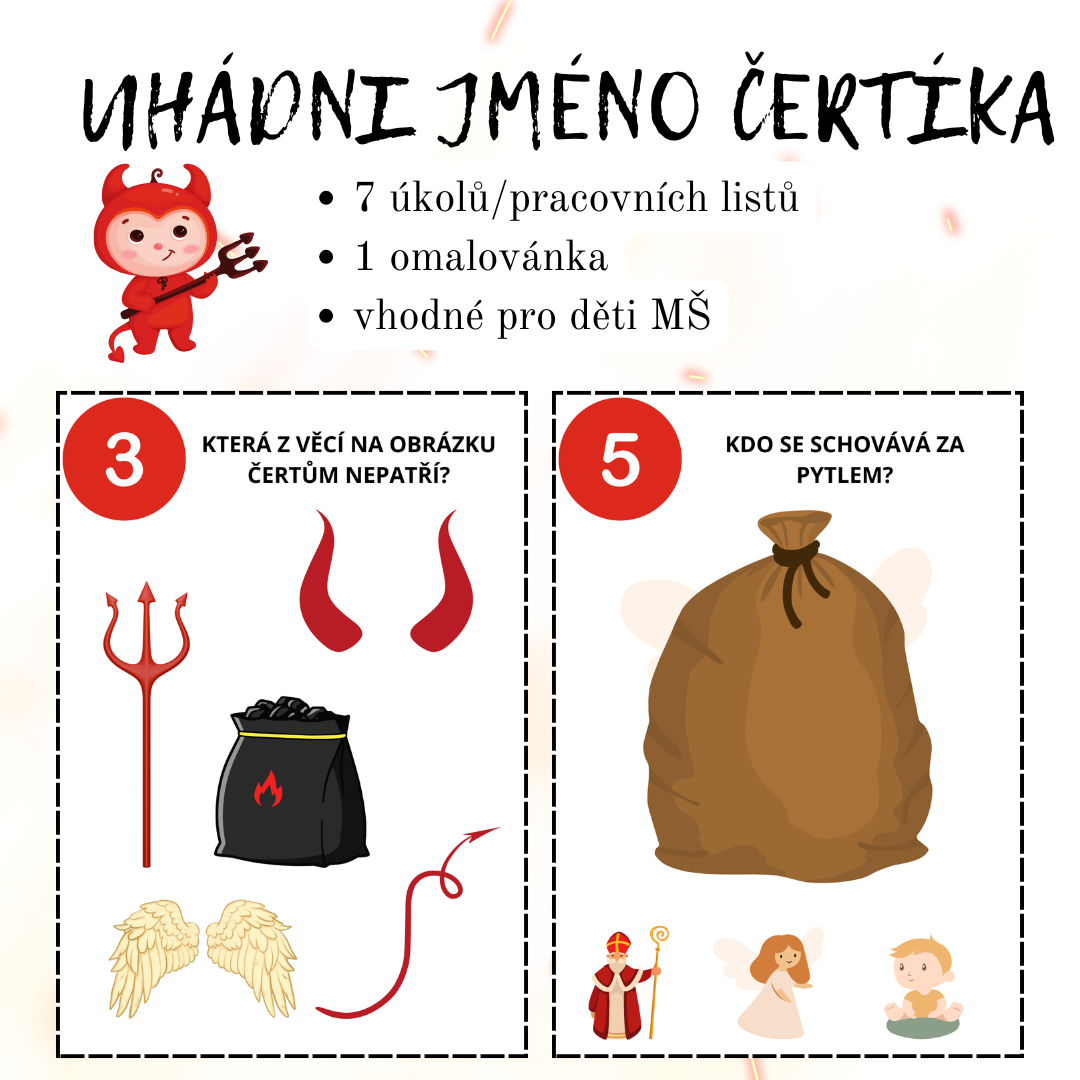 UHÁDNI JMÉNO ČERTÍKA

• 7 úkolů/pracovních listů
• 1 omalovánka
• vhodné pro děti MŠ

3

KTERÁ Z VĚCÍ NA OBRÁZKU ČERTŮM NEPATŘÍ?

5

KDO SE SCHOVÁVÁ ZA PYTLEM?